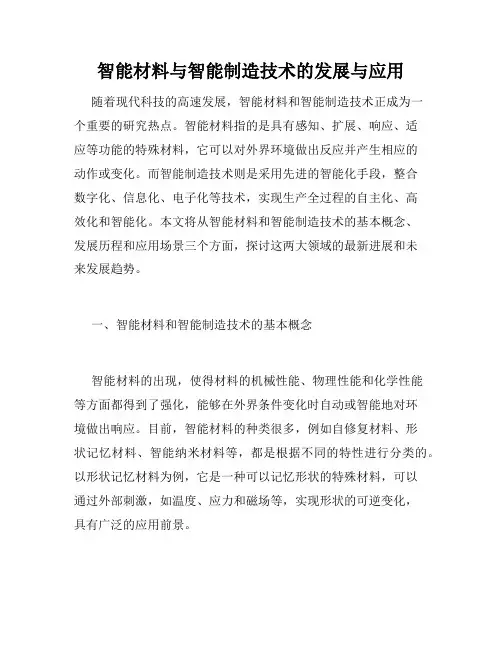 智能材料与智能制造技术的发展与应用

随着现代科技的高速发展，智能材料和智能制造技术正成为一个重要的研究热点。智能材料指的是具有感知、扩展、响应、适应等功能的特殊材料，它可以对外界环境做出反应并产生相应的动作或变化。而智能制造技术则是采用先进的智能化手段，整合数字化、信息化、电子化等技术，实现生产全过程的自主化、高效化和智能化。本文将从智能材料和智能制造技术的基本概念、发展历程和应用场景三个方面，探讨这两大领域的最新进展和未来发展趋势。

一、智能材料和智能制造技术的基本概念

智能材料的出现，使得材料的机械性能、物理性能和化学性能等方面都得到了强化，能够在外界条件变化时自动或智能地对环境做出响应。目前，智能材料的种类很多，例如自修复材料、形状记忆材料、智能纳米材料等，都是根据不同的特性进行分类的。以形状记忆材料为例，它是一种可以记忆形状的特殊材料，可以通过外部刺激，如温度、应力和磁场等，实现形状的可逆变化，具有广泛的应用前景。